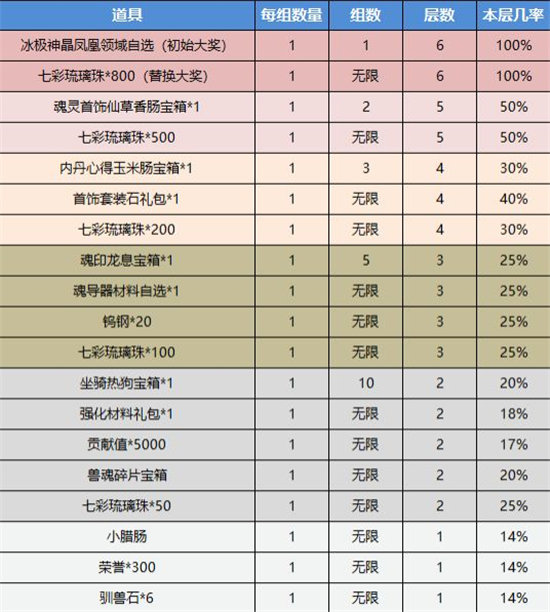 | 道具 | 每组数量 | 组数 | 层数 | 本层几率 |
|---|---|---|---|---|
| 冰极神晶凤凰领域自选（初始大奖） | 1 | 1 | 6 | 100% |
| 七彩琉璃珠*800（替换大奖） | 1 | 无限 | 6 | 100% |
| 魂灵首饰仙草香肠宝箱*1 | 1 | 2 | 5 | 50% |
| 七彩琉璃珠*500 | 1 | 无限 | 5 | 50% |
| 内丹心得玉米肠宝箱*1 | 1 | 3 | 4 | 30% |
| 首饰套装石礼包*1 | 1 | 无限 | 4 | 40% |
| 七彩琉璃珠*200 | 1 | 无限 | 4 | 30% |
| 魂印龙息宝箱*1 | 1 | 5 | 3 | 25% |
| 魂导器材料自选*1 | 1 | 无限 | 3 | 25% |
| 钨钢*20 | 1 | 无限 | 3 | 25% |
| 七彩琉璃珠*100 | 1 | 无限 | 3 | 25% |
| 坐骑热狗宝箱*1 | 1 | 10 | 2 | 20% |
| 强化材料礼包*1 | 1 | 无限 | 2 | 18% |
| 贡献值*5000 | 1 | 无限 | 2 | 17% |
| 兽魂碎片宝箱 | 1 | 无限 | 2 | 20% |
| 七彩琉璃珠*50 | 1 | 无限 | 2 | 25% |
| 小腊肠 | 1 | 无限 | 1 | 14% |
| 荣誉*300 | 1 | 无限 | 1 | 14% |
| 驯兽石*6 | 1 | 无限 | 1 | 14% |